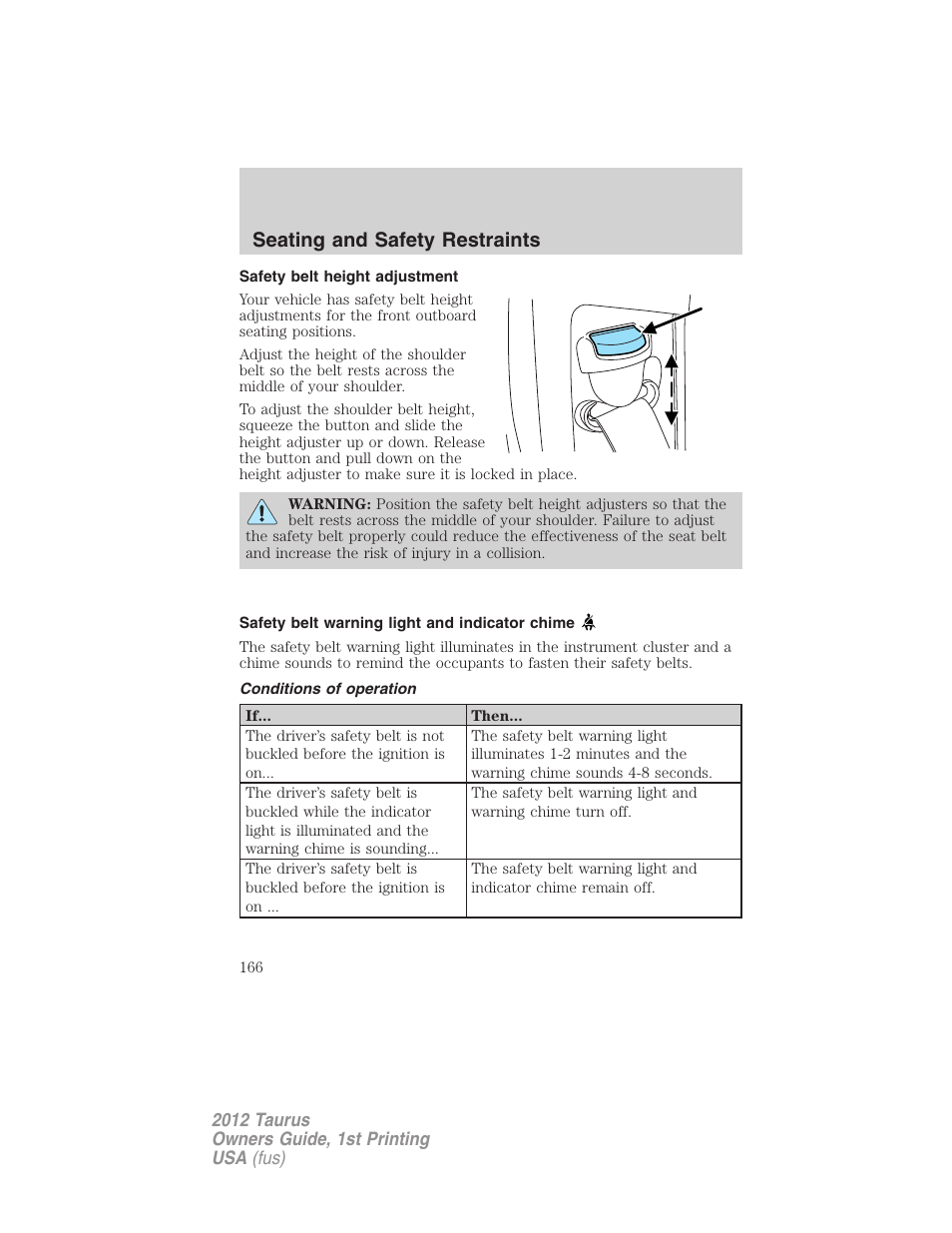 Seating and Safety Restraints

Safety belt height adjustment

Your vehicle has safety belt height adjustments for the front outboard seating positions.

Adjust the height of the shoulder belt so the belt rests across the middle of your shoulder.

To adjust the shoulder belt height, squeeze the button and slide the height adjuster up or down. Release the button and pull down on the height adjuster to make sure it is locked in place.

WARNING: Position the safety belt height adjusters so that the belt rests across the middle of your shoulder. Failure to adjust the safety belt properly could reduce the effectiveness of the seat belt and increase the risk of injury in a collision.

Safety belt warning light and indicator chime

The safety belt warning light illuminates in the instrument cluster and a chime sounds to remind the occupants to fasten their safety belts.

Conditions of operation

| If... | Then... |
|---|---|
| The driver's safety belt is not buckled before the ignition is on... | The safety belt warning light illuminates 1-2 minutes and the warning chime sounds 4-8 seconds. |
| The driver's safety belt is buckled while the indicator light is illuminated and the warning chime is sounding... | The safety belt warning light and warning chime turn off. |
| The driver's safety belt is buckled before the ignition is on ... | The safety belt warning light and indicator chime remain off. |

166

2012 Taurus
Owners Guide, 1st Printing
USA (fus)